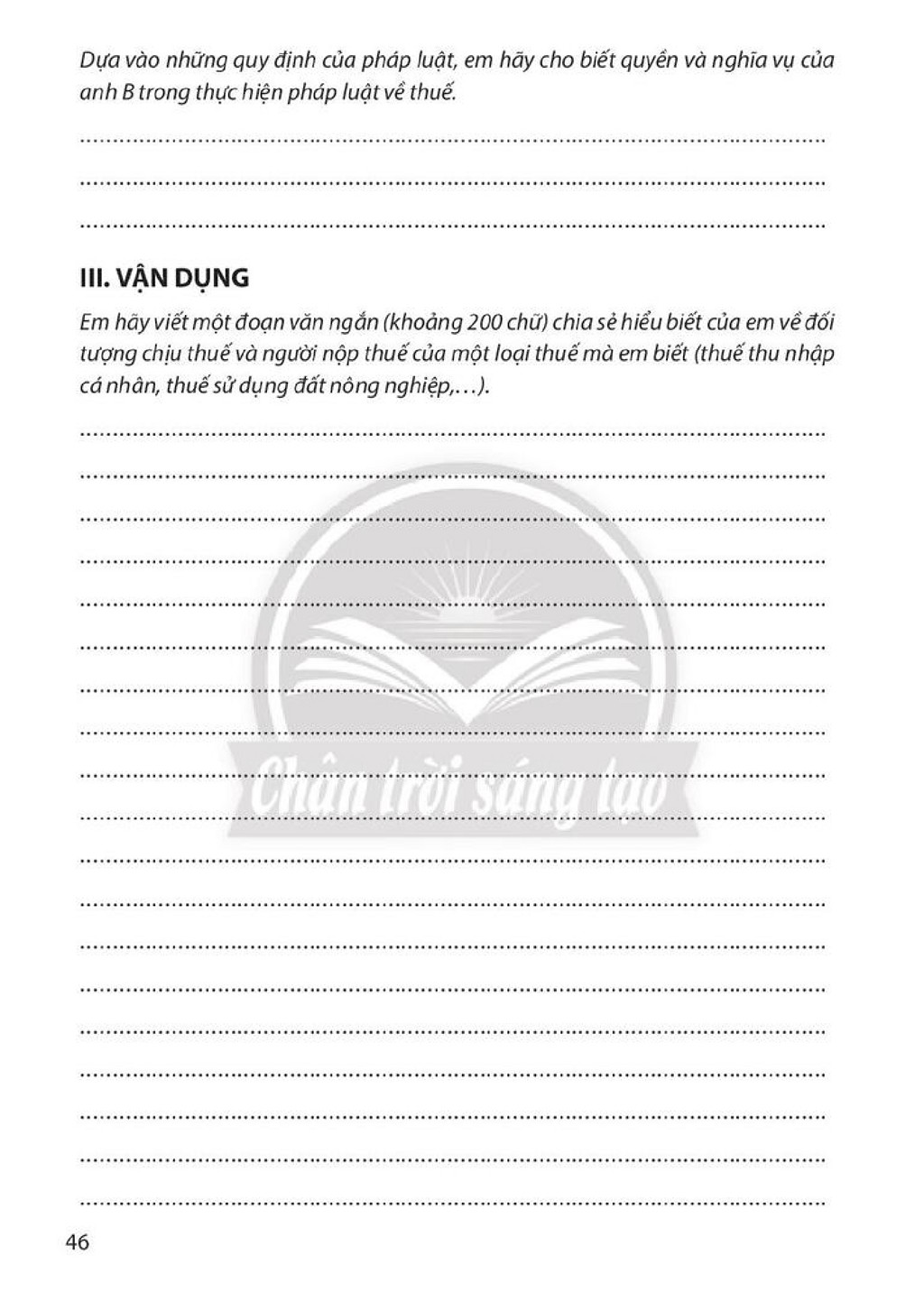 Dựa vào những quy định của pháp luật, em hãy cho biết quyền và nghĩa vụ của anh B trong thực hiện pháp luật về thuế.

____

____

____

III. VẬN DỤNG

Em hãy viết một đoạn văn ngắn (khoảng 200 chữ) chia sẻ hiểu biết của em về đối tượng chịu thuế và người nộp thuế của một loại thuế mà em biết (thuế thu nhập cá nhân, thuế sử dụng đất nông nghiệp,…).

____

____

____

____

____

____

____

____

____

____

____

____

____

____

____

____

____

____

____

46

Chân trời sáng tạo